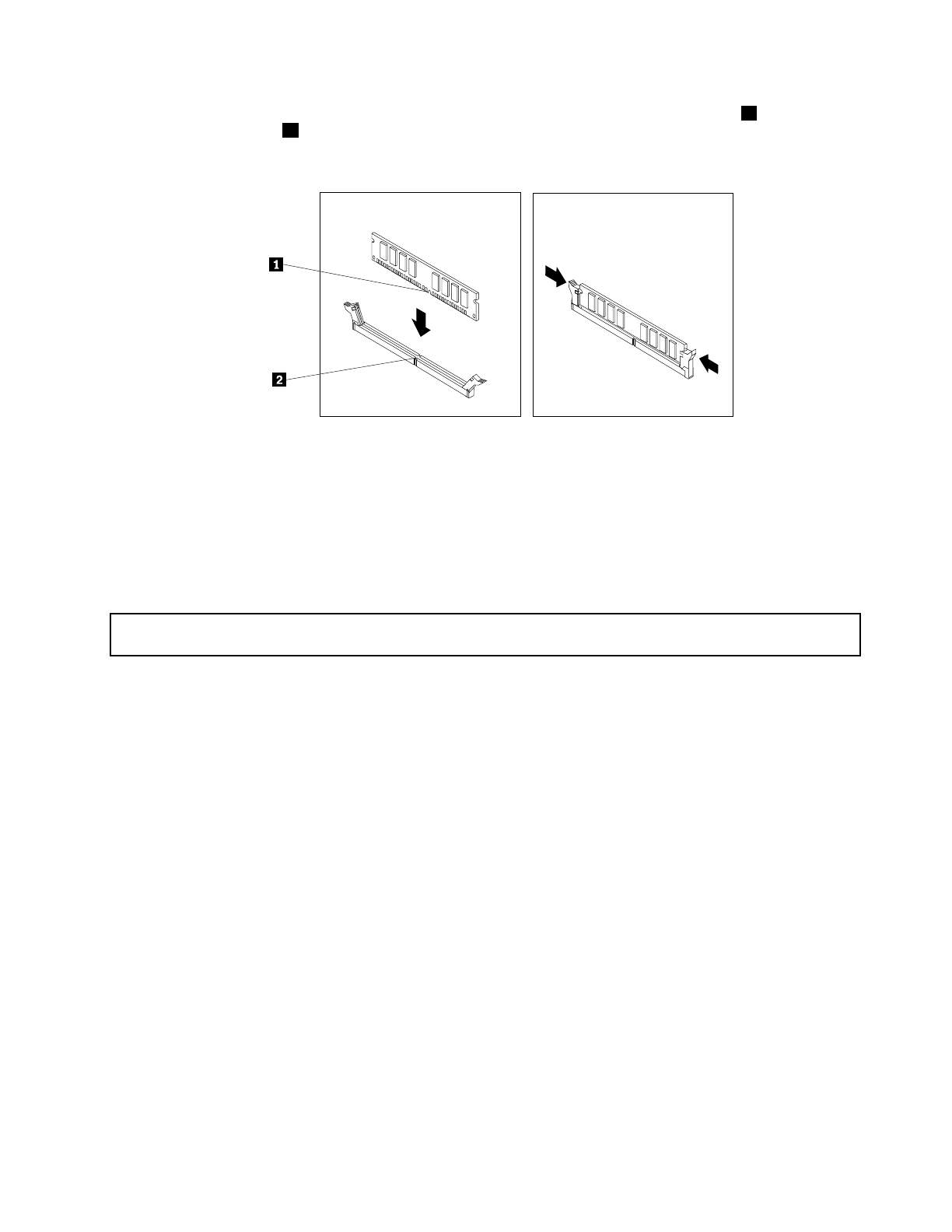 1

2